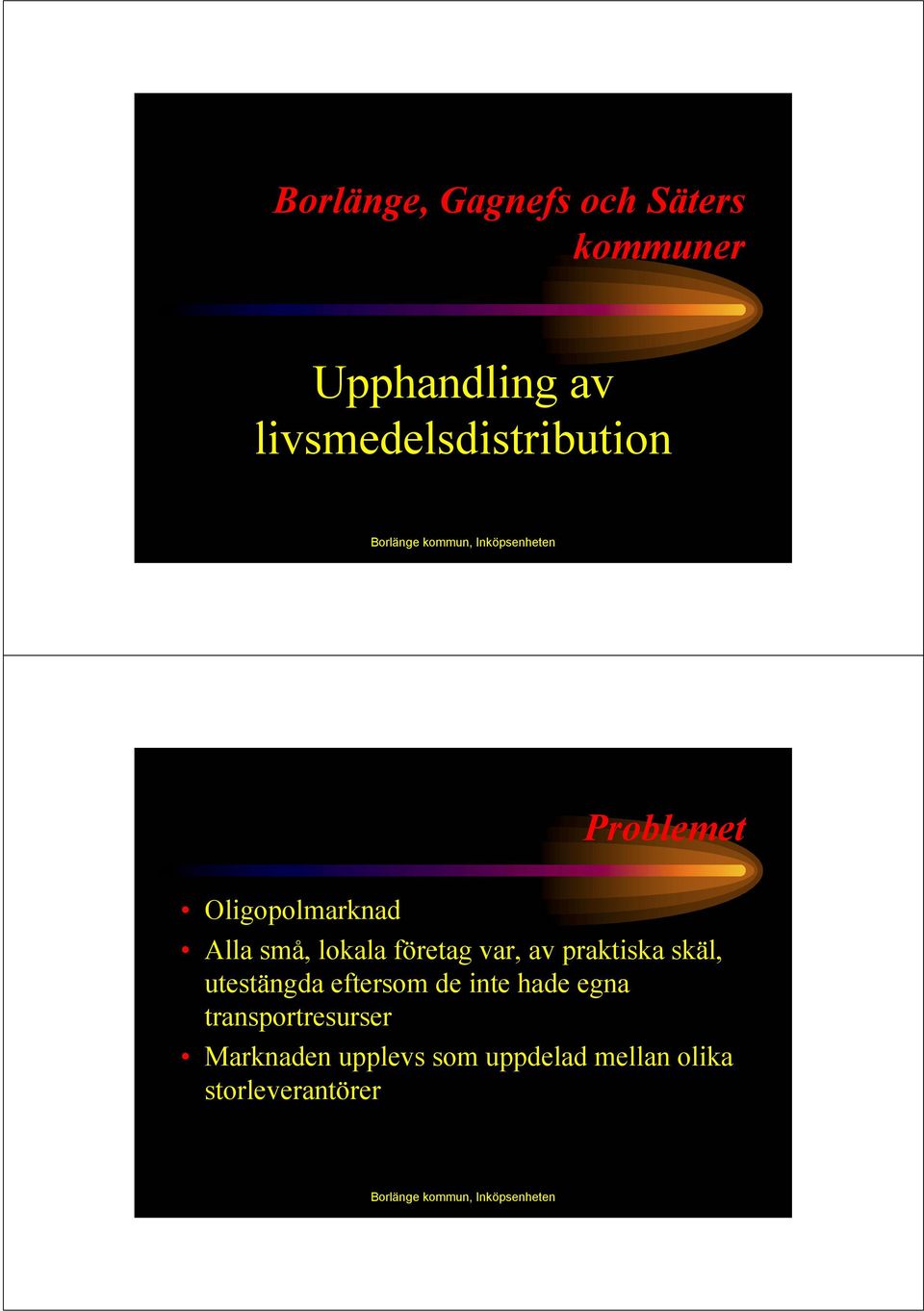 Borlänge, Gagnefs och Säters kommuner

Upphandling av livsmedelsdistribution

Borlänge kommun, Inköpsenheten

Problemet

• Oligopolmarknad
• Alla små, lokala företag var, av praktiska skäl, utestängda eftersom de inte hade egna transportresurser
• Marknaden upplevs som uppdelad mellan olika storleverantörer

Borlänge kommun, Inköpsenheten